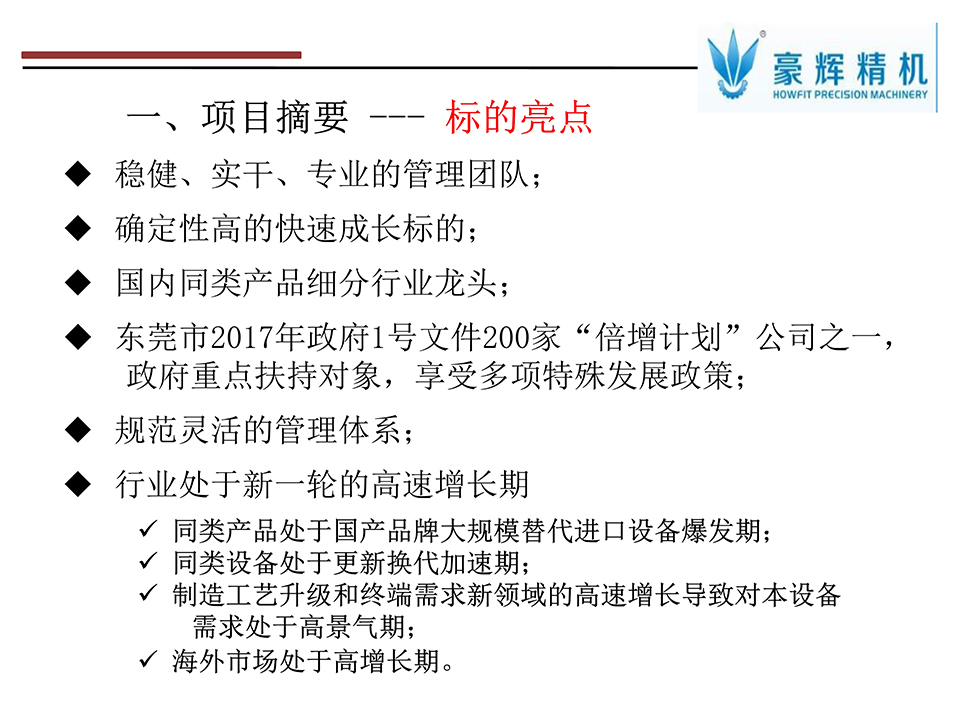 豪辉精机
HOWFIT PRECISION MACHINERY

一、项目摘要 --- 标的亮点

◆ 稳健、实干、专业的管理团队；

◆ 确定性高的快速成长标的；

◆ 国内同类产品细分行业龙头；

◆ 东莞市2017年政府1号文件200家“倍增计划”公司之一，政府重点扶持对象，享受多项特殊发展政策；

◆ 规范灵活的管理体系；

◆ 行业处于新一轮的高速增长期

✓ 同类产品处于国产品牌大规模替代进口设备爆发期；
✓ 同类设备处于更新换代加速期；
✓ 制造工艺升级和终端需求新领域的高速增长导致对本设备需求处于高景气期；
✓ 海外市场处于高增长期。